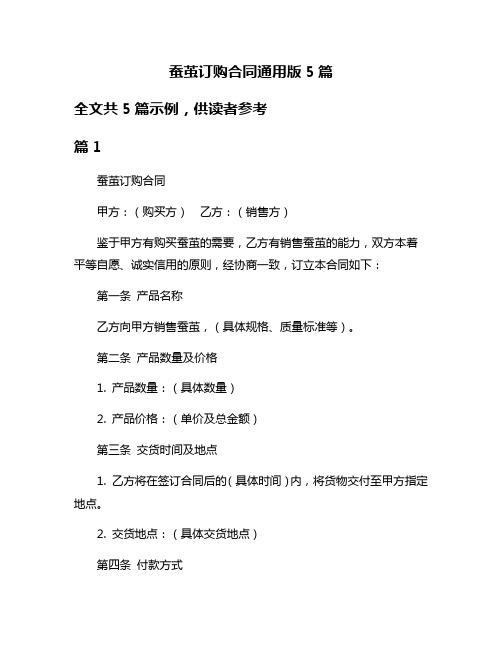 蚕茧订购合同通用版 5 篇

全文共 5 篇示例，供读者参考

篇 1

蚕茧订购合同

甲方：（购买方）　乙方：（销售方）

鉴于甲方有购买蚕茧的需要，乙方有销售蚕茧的能力，双方本着平等自愿、诚实信用的原则，经协商一致，订立本合同如下：

第一条 产品名称

乙方向甲方销售蚕茧，（具体规格、质量标准等）。

第二条 产品数量及价格

1. 产品数量：（具体数量）

2. 产品价格：（单价及总金额）

第三条 交货时间及地点

1. 乙方将在签订合同后的（具体时间）内，将货物交付至甲方指定地点。

2. 交货地点：（具体交货地点）

第四条 付款方式